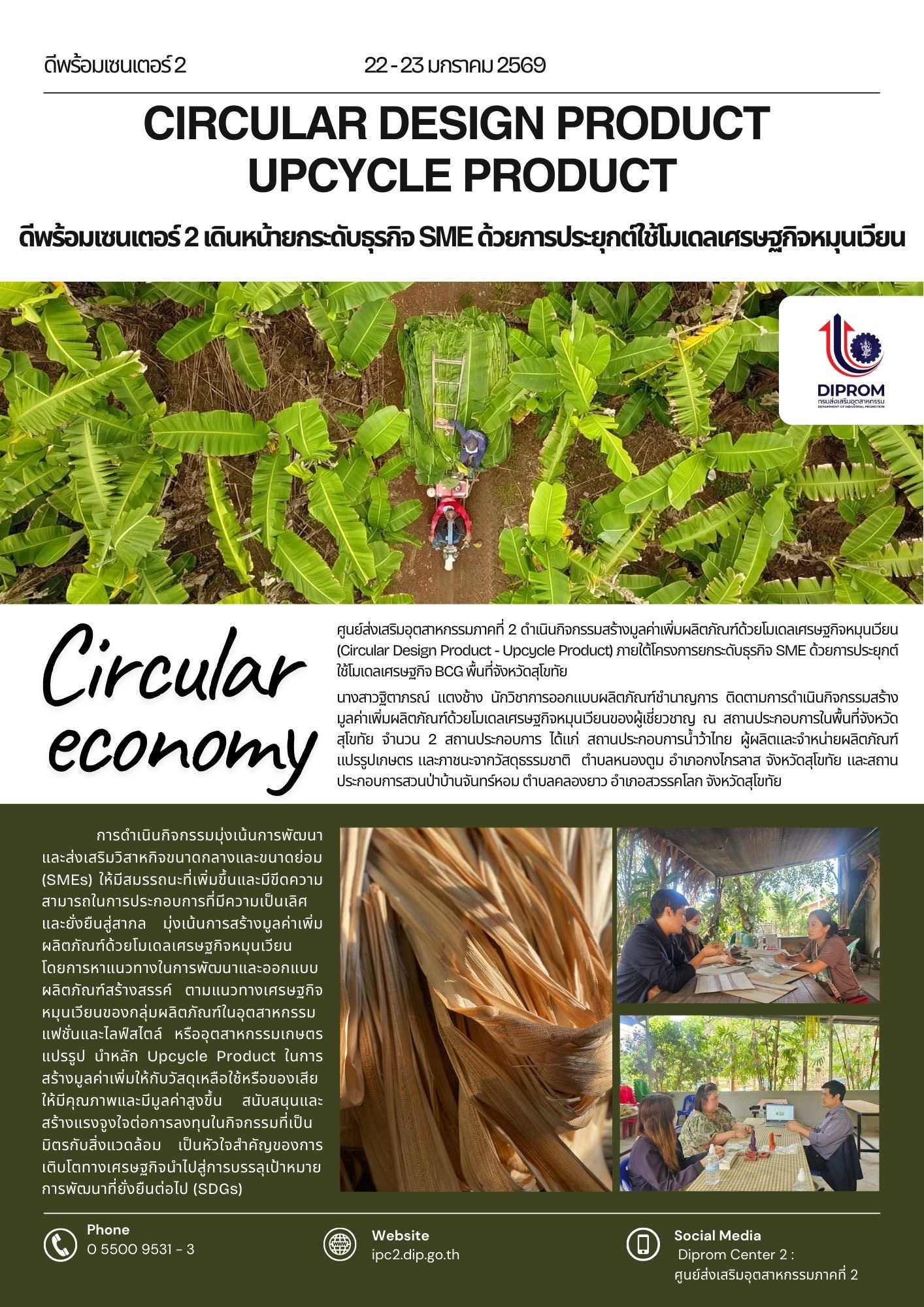 ดีพร้อมเซนเตอร์ 2

22 - 23 มกราคม 2569

CIRCULAR DESIGN PRODUCT
UPCYCLE PRODUCT

ดีพร้อมเซนเตอร์ 2 เดินหน้ายกระดับธุรกิจ SME ด้วยการประยุกต์ใช้โมเดลเศรษฐกิจหมุนเวียน

DIPROM
กรมส่งเสริมอุตสาหกรรม
DEPARTMENT OF INDUSTRIAL PROMOTION

Circular economy

ศูนย์ส่งเสริมอุตสาหกรรมภาคที่ 2 ดำเนินกิจกรรมสร้างมูลค่าเพิ่มผลิตภัณฑ์ด้วยโมเดลเศรษฐกิจหมุนเวียน (Circular Design Product - Upcycle Product) ภายใต้โครงการยกระดับธุรกิจ SME ด้วยการประยุกต์ใช้โมเดลเศรษฐกิจ BCG พื้นที่จังหวัดสุโขทัย

นางสาวฐิตาภรณ์ แตงช้าง นักวิชาการออกแบบผลิตภัณฑ์ชำนาญการ ติดตามการดำเนินกิจกรรมสร้างมูลค่าเพิ่มผลิตภัณฑ์ด้วยโมเดลเศรษฐกิจหมุนเวียนของผู้เชี่ยวชาญ ณ สถานประกอบการในพื้นที่จังหวัดสุโขทัย จำนวน 2 สถานประกอบการ ได้แก่ สถานประกอบการน้ำว้าไทย ผู้ผลิตและจำหน่ายผลิตภัณฑ์แปรรูปเกษตร และภาชนะจากวัสดุธรรมชาติ ตำบลหนองตูม อำเภอกงไกรลาส จังหวัดสุโขทัย และสถานประกอบการสวนป่าบ้านจันทร์หอม ตำบลคลองยาว อำเภอสวรรคโลก จังหวัดสุโขทัย

การดำเนินกิจกรรมมุ่งเน้นการพัฒนาและส่งเสริมวิสาหกิจขนาดกลางและขนาดย่อม (SMEs) ให้มีสมรรถนะที่เพิ่มขึ้นและมีขีดความสามารถในการประกอบการที่มีความเป็นเลิศและยั่งยืนสู่สากล มุ่งเน้นการสร้างมูลค่าเพิ่มผลิตภัณฑ์ด้วยโมเดลเศรษฐกิจหมุนเวียน โดยการหาแนวทางในการพัฒนาและออกแบบผลิตภัณฑ์สร้างสรรค์ ตามแนวทางเศรษฐกิจหมุนเวียนของกลุ่มผลิตภัณฑ์ในอุตสาหกรรมแฟชั่นและไลฟ์สไตล์ หรืออุตสาหกรรมเกษตรแปรรูป นำหลัก Upcycle Product ในการสร้างมูลค่าเพิ่มให้กับวัสดุเหลือใช้หรือของเสียให้มีคุณภาพและมีมูลค่าสูงขึ้น สนับสนุนและสร้างแรงจูงใจต่อการลงทุนในกิจกรรมที่เป็นมิตรกับสิ่งแวดล้อม เป็นหัวใจสำคัญของการเติบโตทางเศรษฐกิจนำไปสู่การบรรลุเป้าหมายการพัฒนาที่ยั่งยืนต่อไป (SDGs)

Phone
0 5500 9531 - 3

Website
ipc2.dip.go.th

Social Media
Diprom Center 2 :
ศูนย์ส่งเสริมอุตสาหกรรมภาคที่ 2